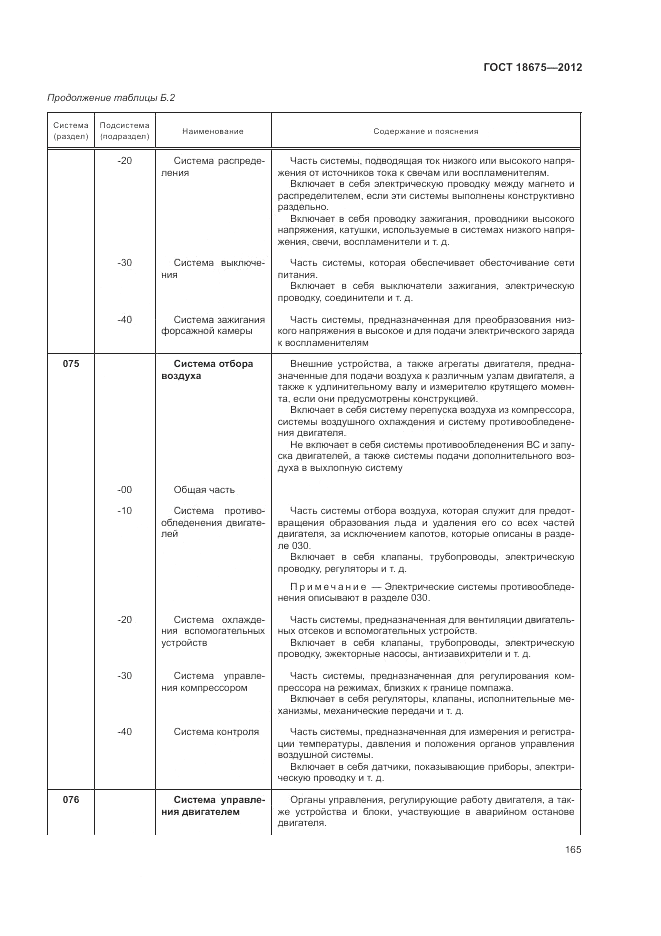 ГОСТ 18675—2012

Продолжение таблицы Б.2

| Система (раздел) | Подсистема (подраздел) | Наименование | Содержание и пояснения |
|---|---|---|---|
| | -20 | Система распределения | Часть системы, подводящая ток низкого или высокого напряжения от источников тока к свечам или воспламенителям. Включает в себя электрическую проводку между магнето и распределителем, если эти системы выполнены конструктивно раздельно. Включает в себя проводку зажигания, проводники высокого напряжения, катушки, используемые в системах низкого напряжения, свечи, воспламенители и т. д. |
| | -30 | Система выключения | Часть системы, которая обеспечивает обесточивание сети питания. Включает в себя выключатели зажигания, электрическую проводку, соединители и т. д. |
| | -40 | Система зажигания форсажной камеры | Часть системы, предназначенная для преобразования низкого напряжения в высокое и для подачи электрического заряда к воспламенителям |
| 075 | | Система отбора воздуха | Внешние устройства, а также агрегаты двигателя, предназначенные для подачи воздуха к различным узлам двигателя, а также к удлинительному валу и измерителю крутящего момента, если они предусмотрены конструкцией. Включает в себя систему перепуска воздуха из компрессора, системы воздушного охлаждения и систему противообледенения двигателя. Не включает в себя системы противообледенения ВС и запуска двигателей, а также системы подачи дополнительного воздуха в выхлопную систему |
| | -00 | Общая часть | |
| | -10 | Система противообледенения двигателей | Часть системы отбора воздуха, которая служит для предотвращения образования льда и удаления его со всех частей двигателя, за исключением капотов, которые описаны в разделе 030. Включает в себя клапаны, трубопроводы, электрическую проводку, регуляторы и т. д. Примечание — Электрические системы противообледенения описывают в разделе 030. |
| | -20 | Система охлаждения вспомогательных устройств | Часть системы, предназначенная для вентиляции двигательных отсеков и вспомогательных устройств. Включает в себя клапаны, трубопроводы, электрическую проводку, эжекторные насосы, антизавихрители и т. д. |
| | -30 | Система управления компрессором | Часть системы, предназначенная для регулирования компрессора на режимах, близких к границе помпажа. Включает в себя регуляторы, клапаны, исполнительные механизмы, механические передачи и т. д. |
| | -40 | Система контроля | Часть системы, предназначенная для измерения и регистрации температуры, давления и положения органов управления воздушной системы. Включает в себя датчики, показывающие приборы, электрическую проводку и т. д. |
| 076 | | Система управления двигателем | Органы управления, регулирующие работу двигателя, а также устройства и блоки, участвующие в аварийном останове двигателя. |

165